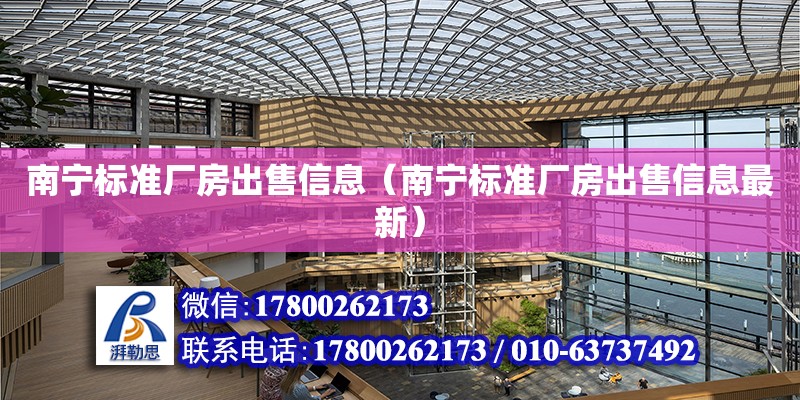 南宁标准厂房出售信息（南宁标准厂房出售信息最新）

湃勒思

微信：17800262173

联系电话：17800262173 / 010-63737492